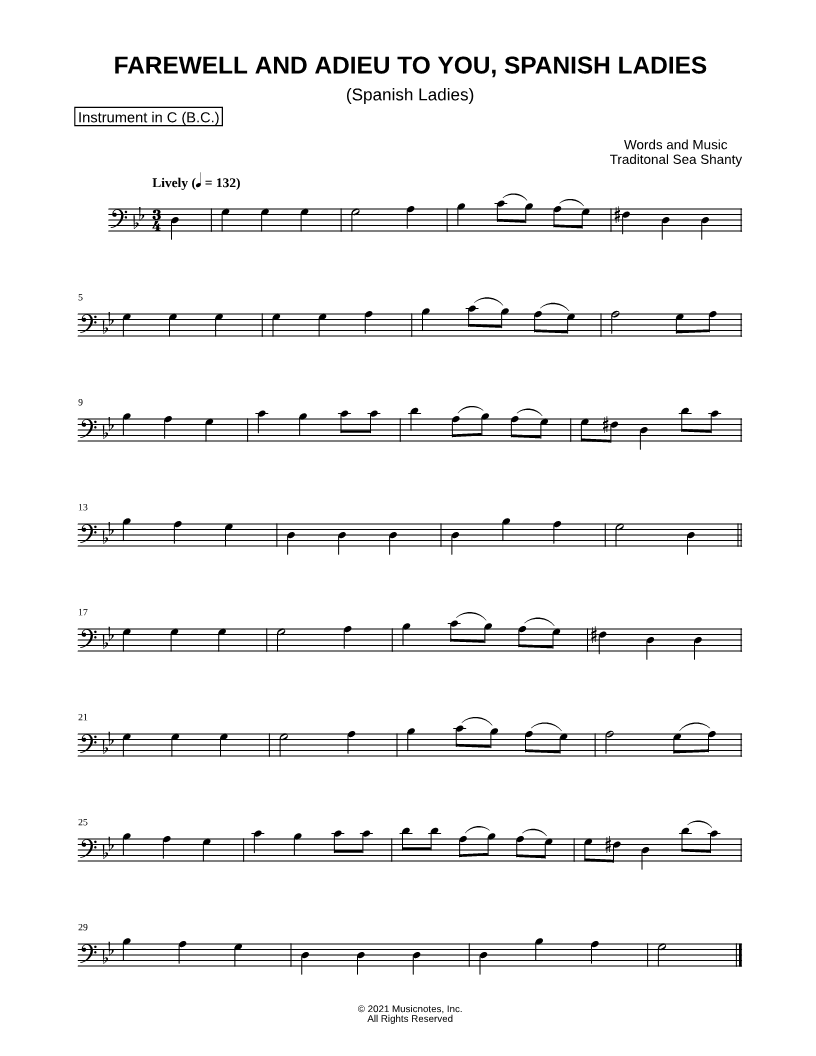 FAREWELL AND ADIEU TO YOU, SPANISH LADIES

(Spanish Ladies)

Instrument in C (B.C.)

Words and Music
Traditonal Sea Shanty

Lively (♩ = 132)

5

9

13

17

21

25

29

© 2021 Musicnotes, Inc.
All Rights Reserved